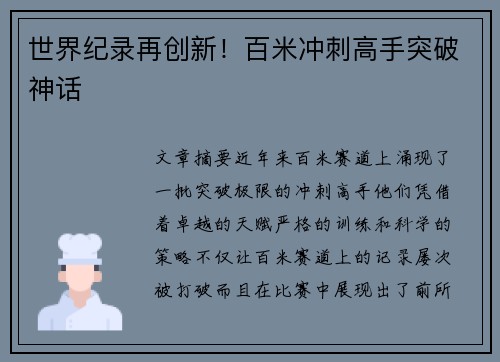 世界纪录再创新！百米冲刺高手突破神话

文章摘要近年来百米赛道上涌现了一批突破极限的冲刺高手他们凭借着卓越的天赋严格的训练和科学的策略不仅让百米赛道上的记录屡次被打破而且在比赛中展现出了前所